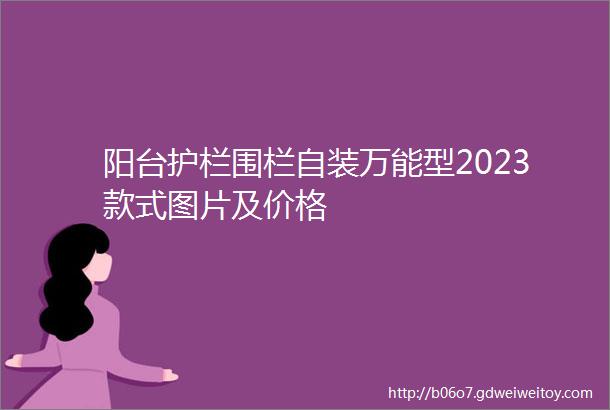 阳台护栏围栏自装万能型2023款式图片及价格

http://b06o7.gdweiweitoy.com